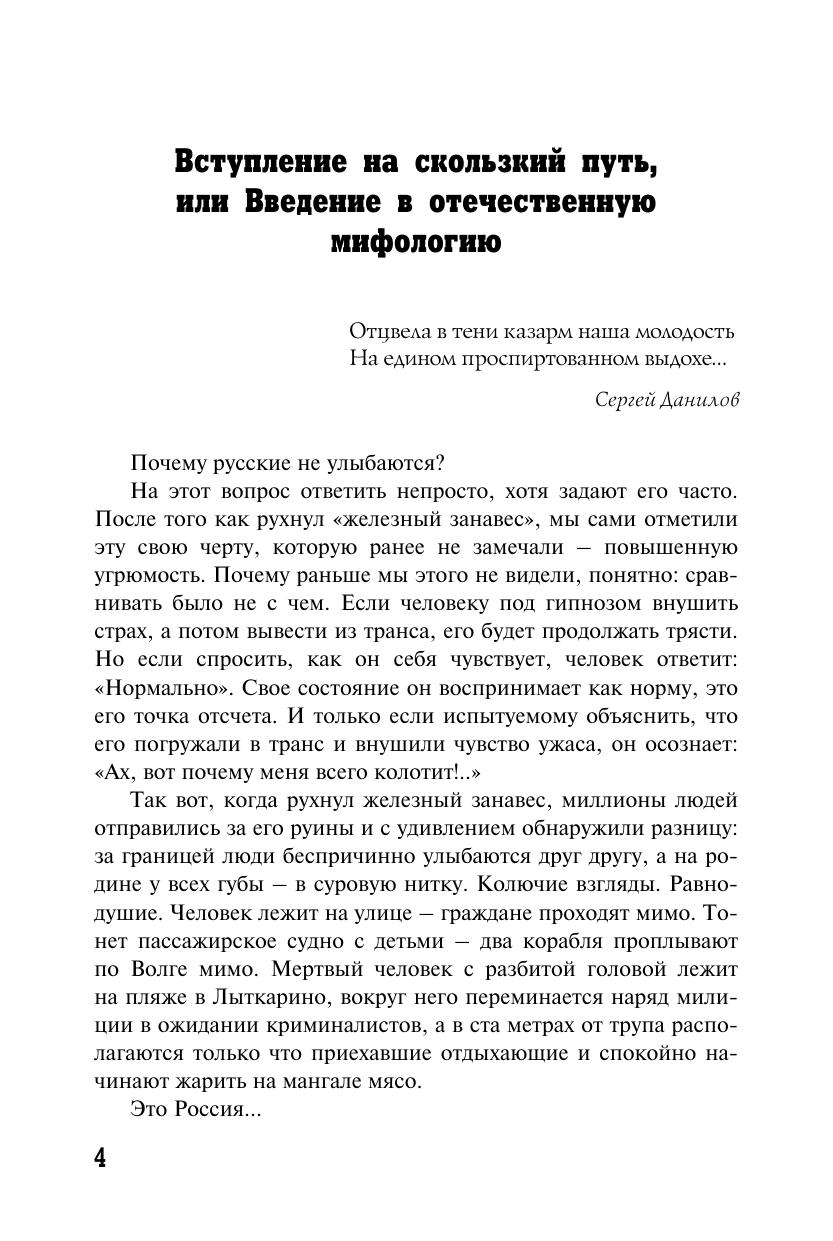 Вступление на скользкий путь, или Введение в отечественную мифологию

Отцвела в тени казарм наша молодость
На едином проспиртованном выдохе...

Сергей Данилов

Почему русские не улыбаются?

На этот вопрос ответить непросто, хотя задают его часто. После того как рухнул «железный занавес», мы сами отметили эту свою черту, которую ранее не замечали — повышенную угрюмость. Почему раньше мы этого не видели, понятно: сравнивать было не с чем. Если человеку под гипнозом внушить страх, а потом вывести из транса, его будет продолжать трясти. Но если спросить, как он себя чувствует, человек ответит: «Нормально». Свое состояние он воспринимает как норму, это его точка отсчета. И только если испытуемому объяснить, что его погружали в транс и внушили чувство ужаса, он осознает: «Ах, вот почему меня всего колотит!..»

Так вот, когда рухнул железный занавес, миллионы людей отправились за его руины и с удивлением обнаружили разницу: за границей люди беспричинно улыбаются друг другу, а на родине у всех губы — в суровую нитку. Колючие взгляды. Равнодушие. Человек лежит на улице — граждане проходят мимо. Тонет пассажирское судно с детьми — два корабля проплывают по Волге мимо. Мертвый человек с разбитой головой лежит на пляже в Лыткарино, вокруг него переминается наряд милиции в ожидании криминалистов, а в ста метрах от трупа располагаются только что приехавшие отдыхающие и спокойно начинают жарить на мангале мясо.

Это Россия...

4